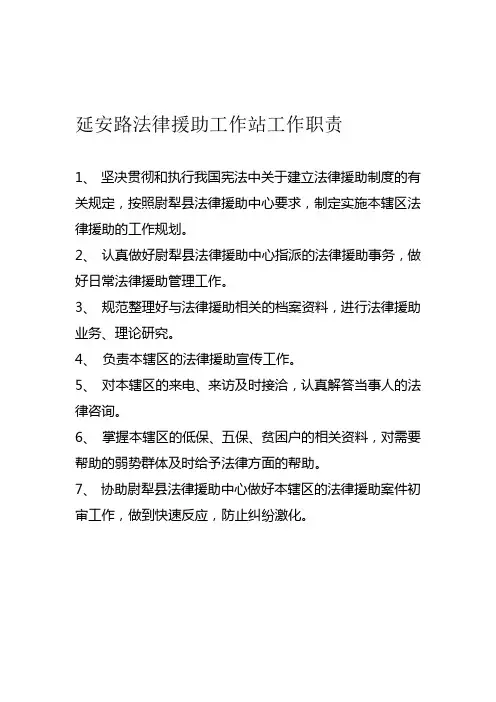 延安路法律援助工作站工作职责

1、 坚决贯彻和执行我国宪法中关于建立法律援助制度的有关规定，按照尉犁县法律援助中心要求，制定实施本辖区法律援助的工作规划。

2、 认真做好尉犁县法律援助中心指派的法律援助事务，做好日常法律援助管理工作。

3、 规范整理好与法律援助相关的档案资料，进行法律援助业务、理论研究。

4、 负责本辖区的法律援助宣传工作。

5、 对本辖区的来电、来访及时接洽，认真解答当事人的法律咨询。

6、 掌握本辖区的低保、五保、贫困户的相关资料，对需要帮助的弱势群体及时给予法律方面的帮助。

7、 协助尉犁县法律援助中心做好本辖区的法律援助案件初审工作，做到快速反应，防止纠纷激化。